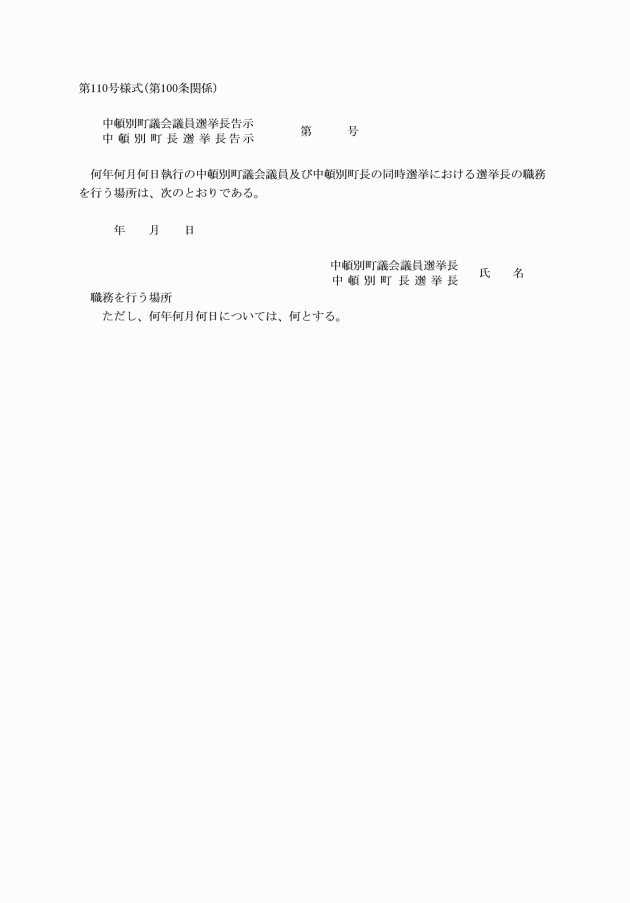 第110号様式(第100条関係)

中頓別町議会議員選挙長告示
中頓別町長選挙長告示　　第　　号

何年何月何日執行の中頓別町議会議員及び中頓別町長の同時選挙における選挙長の職務を行う場所は、次のとおりである。

年　　月　　日

中頓別町議会議員選挙長
中頓別町長選挙長　　氏　　名

職務を行う場所
ただし、何年何月何日については、何とする。